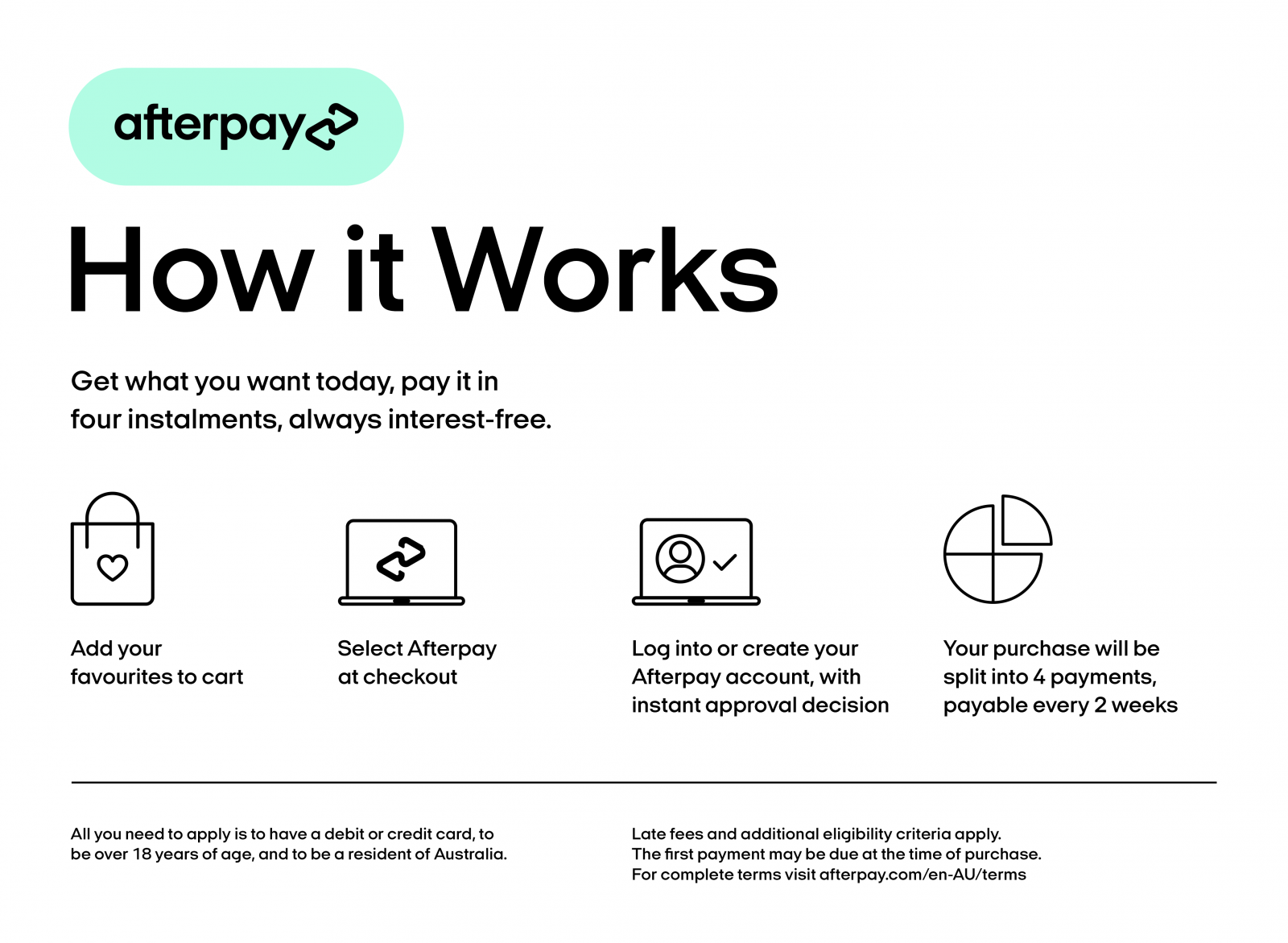 afterpay

How it Works

Get what you want today, pay it in four instalments, always interest-free.

Add your favourites to cart

Select Afterpay at checkout

Log into or create your Afterpay account, with instant approval decision

Your purchase will be split into 4 payments, payable every 2 weeks

All you need to apply is to have a debit or credit card, to be over 18 years of age, and to be a resident of Australia.

Late fees and additional eligibility criteria apply. The first payment may be due at the time of purchase. For complete terms visit afterpay.com/en-AU/terms